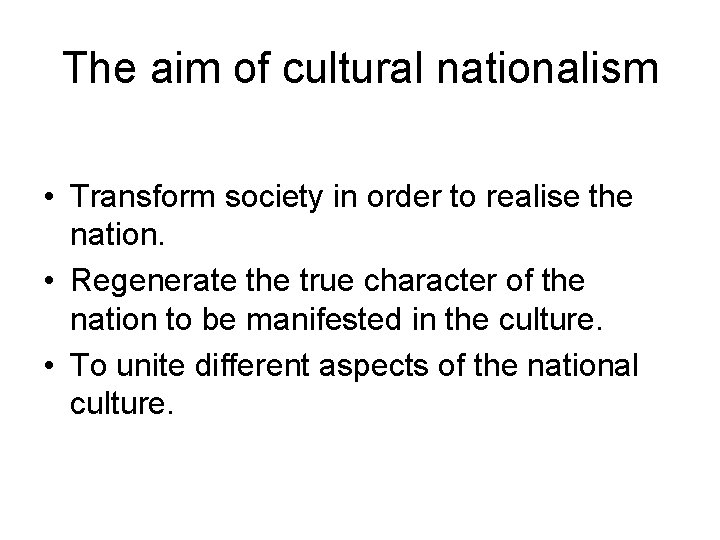 The aim of cultural nationalism

• Transform society in order to realise the nation.
• Regenerate the true character of the nation to be manifested in the culture.
• To unite different aspects of the national culture.